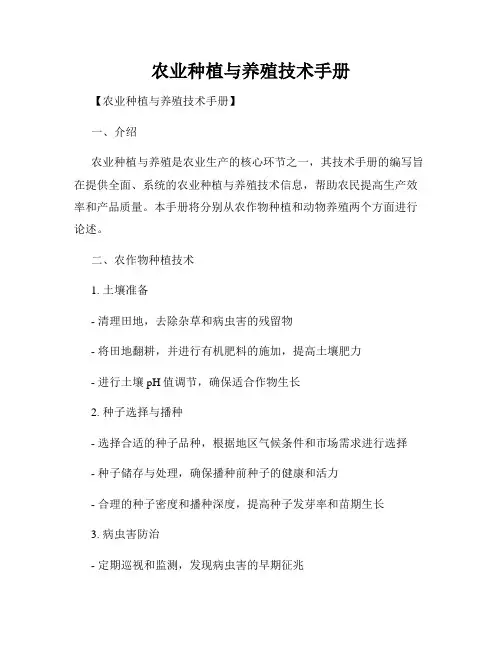 农业种植与养殖技术手册

【农业种植与养殖技术手册】

一、介绍

农业种植与养殖是农业生产的核心环节之一，其技术手册的编写旨在提供全面、系统的农业种植与养殖技术信息，帮助农民提高生产效率和产品质量。本手册将分别从农作物种植和动物养殖两个方面进行论述。

二、农作物种植技术

1. 土壤准备

- 清理田地，去除杂草和病虫害的残留物

- 将田地翻耕，并进行有机肥料的施加，提高土壤肥力

- 进行土壤 pH 值调节，确保适合作物生长

2. 种子选择与播种

- 选择合适的种子品种，根据地区气候条件和市场需求进行选择

- 种子储存与处理，确保播种前种子的健康和活力

- 合理的种子密度和播种深度，提高种子发芽率和苗期生长

3. 病虫害防治

- 定期巡视和监测，发现病虫害的早期征兆